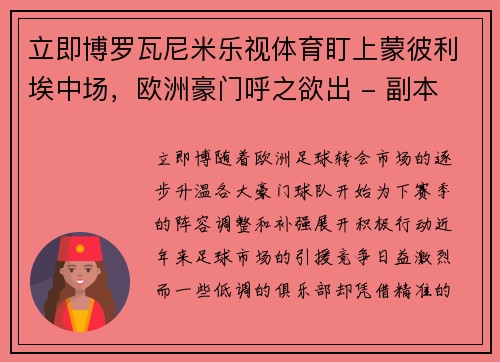 立即博罗瓦尼米乐视体育盯上蒙彼利埃中场，欧洲豪门呼之欲出 - 副本

立即博随着欧洲足球转会市场的逐步升温各大豪门球队开始为下赛季的阵容调整和补强展开积极行动近年来足球市场的引援竞争日益激烈而一些低调的俱乐部却凭借精准的